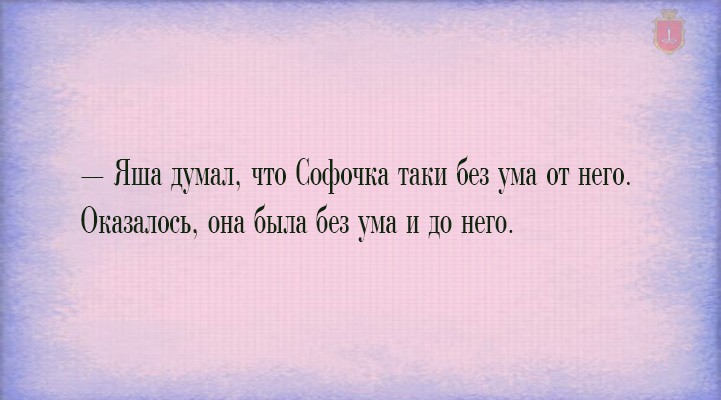 — Яша думал, что Софочка таки без ума от него. Оказалось, она была без ума и до него.